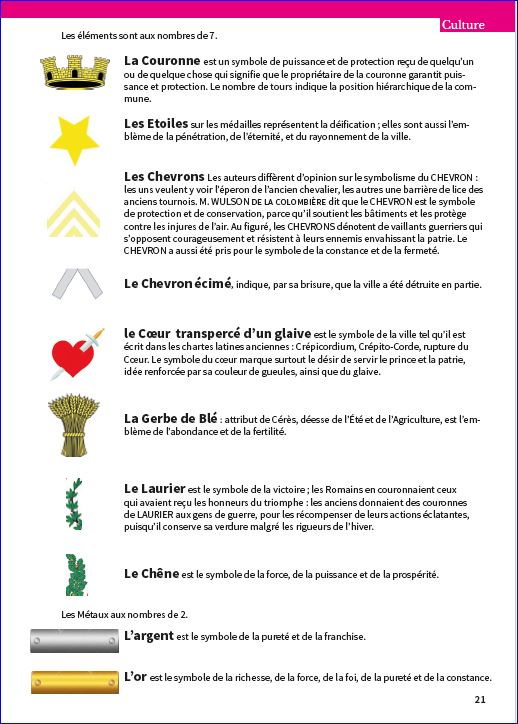 Culture

Les éléments sont aux nombres de 7.

La Couronne est un symbole de puissance et de protection reçu de quelqu'un ou de quelque chose qui signifie que le propriétaire de la couronne garantit puissance et protection. Le nombre de tours indique la position hiérarchique de la commune.

Les Etoiles sur les médailles représentent la déification ; elles sont aussi l'emblème de la pénétration, de l'éternité, et du rayonnement de la ville.

Les Chevrons Les auteurs diffèrent d'opinion sur le symbolisme du CHEVRON : les uns veulent y voir l'éperon de l'ancien chevalier, les autres une barrière de lice des anciens tournois. M. WULSON DE LA COLOMBIÈRE dit que le CHEVRON est le symbole de protection et de conservation, parce qu'il soutient les bâtiments et les protège contre les injures de l'air. Au figuré, les CHEVRONS dénotent de vaillants guerriers qui s'opposent courageusement et résistent à leurs ennemis envahissant la patrie. Le CHEVRON a aussi été pris pour le symbole de la constance et de la fermeté.

Le Chevron écimé, indique, par sa brisure, que la ville a été détruite en partie.

le Cœur transpercé d'un glaive est le symbole de la ville tel qu'il est écrit dans les chartes latines anciennes : Crépicordium, Crépito-Corde, rupture du Cœur. Le symbole du cœur marque surtout le désir de servir le prince et la patrie, idée renforcée par sa couleur de gueules, ainsi que du glaive.

La Gerbe de Blé : attribut de Cérès, déesse de l'Été et de l'Agriculture, est l'emblème de l'abondance et de la fertilité.

Le Laurier est le symbole de la victoire ; les Romains en couronnaient ceux qui avaient reçu les honneurs du triomphe : les anciens donnaient des couronnes de LAURIER aux gens de guerre, pour les récompenser de leurs actions éclatantes, puisqu'il conserve sa verdure malgré les rigueurs de l'hiver.

Le Chêne est le symbole de la force, de la puissance et de la prospérité.

Les Métaux aux nombres de 2.

L'argent est le symbole de la pureté et de la franchise.

L'or est le symbole de la richesse, de la force, de la foi, de la pureté et de la constance.

21